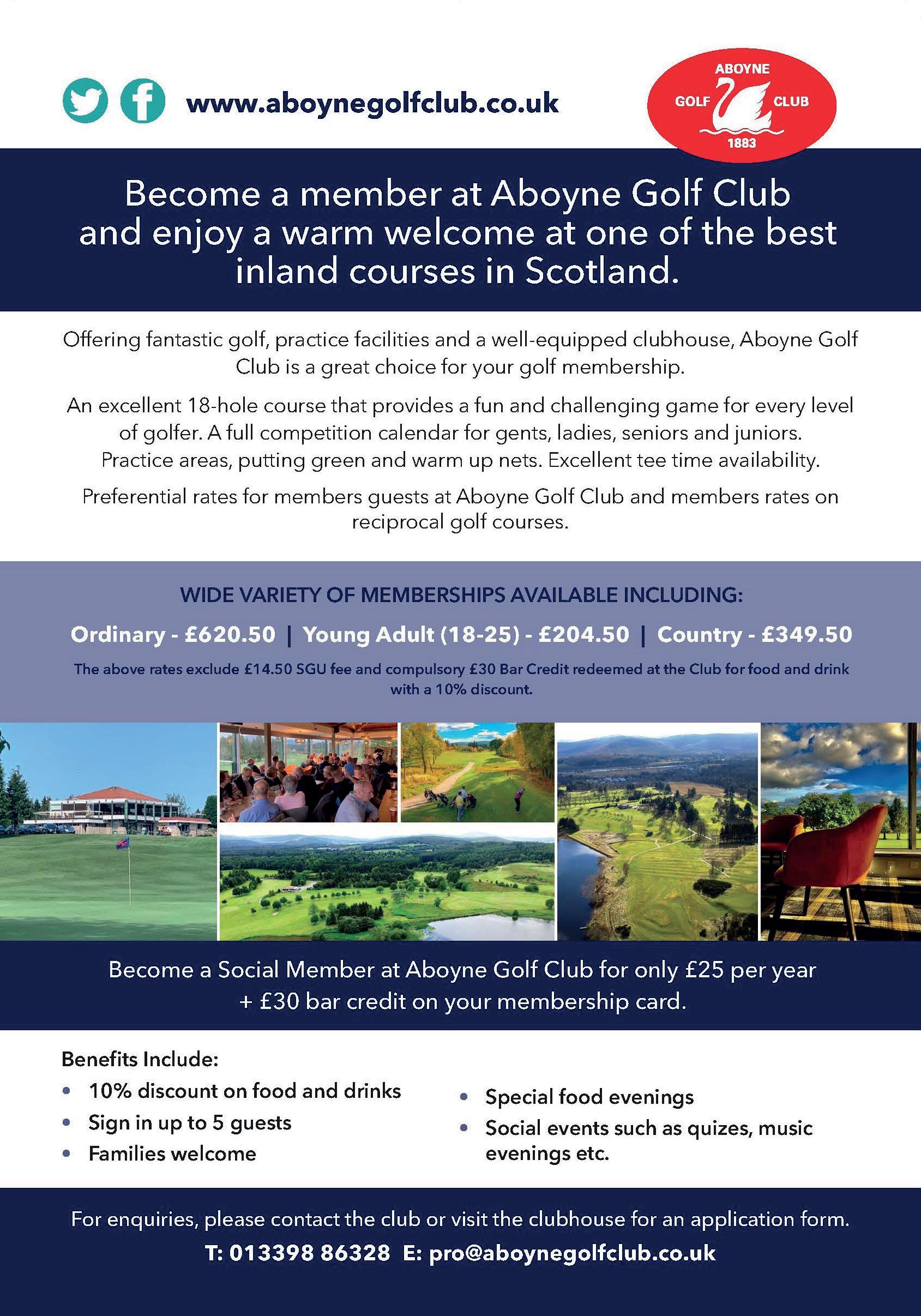 www.aboynegolfclub.co.uk

ABOYNE
GOLF CLUB
1883

Become a member at Aboyne Golf Club and enjoy a warm welcome at one of the best inland courses in Scotland.

Offering fantastic golf, practice facilities and a well-equipped clubhouse, Aboyne Golf Club is a great choice for your golf membership.

An excellent 18-hole course that provides a fun and challenging game for every level of golfer. A full competition calendar for gents, ladies, seniors and juniors. Practice areas, putting green and warm up nets. Excellent tee time availability.

Preferential rates for members guests at Aboyne Golf Club and members rates on reciprocal golf courses.

WIDE VARIETY OF MEMBERSHIPS AVAILABLE INCLUDING:

Ordinary - £620.50 | Young Adult (18-25) - £204.50 | Country - £349.50

The above rates exclude £14.50 SGU fee and compulsory £30 Bar Credit redeemed at the Club for food and drink with a 10% discount.

Become a Social Member at Aboyne Golf Club for only £25 per year + £30 bar credit on your membership card.

Benefits Include:
• 10% discount on food and drinks
• Sign in up to 5 guests
• Families welcome
• Special food evenings
• Social events such as quizes, music evenings etc.

For enquiries, please contact the club or visit the clubhouse for an application form.

T: 013398 86328 E: pro@aboynegolfclub.co.uk